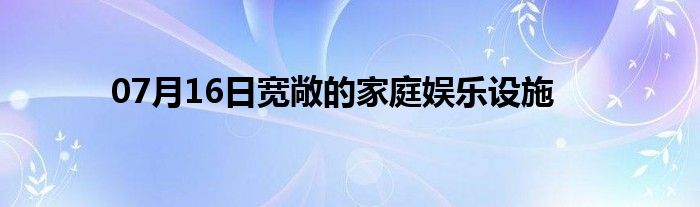 07月16日宽敞的家庭娱乐设施